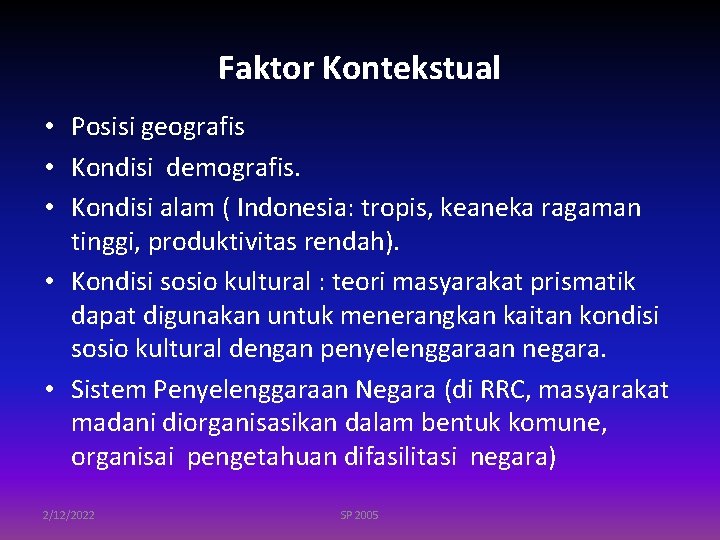 Faktor Kontekstual

• Posisi geografis
• Kondisi demografis.
• Kondisi alam ( Indonesia: tropis, keaneka ragaman tinggi, produktivitas rendah).
• Kondisi sosio kultural : teori masyarakat prismatik dapat digunakan untuk menerangkan kaitan kondisi sosio kultural dengan penyelenggaraan negara.
• Sistem Penyelenggaraan Negara (di RRC, masyarakat madani diorganisasikan dalam bentuk komune, organisai pengetahuan difasilitasi negara)

2/12/2022

SP 2005